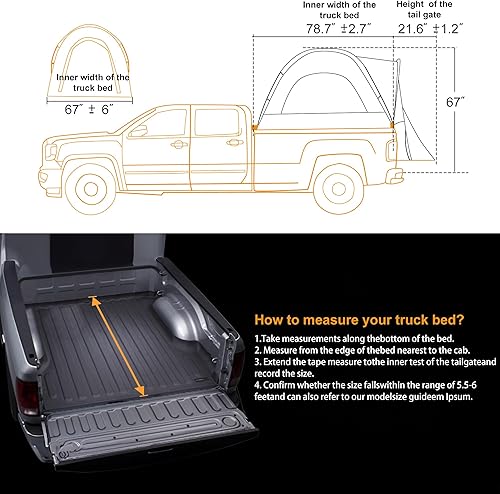 Inner width of the truck bed
67" ± 6"

Inner width of the truck bed
78.7" ±2.7"

Height of the tail gate
21.6" ±1.2"

67"

How to measure your truck bed?

1.Take measurements along thebottom of the bed.
2. Measure from the edge of thebed nearest to the cab.
3. Extend the tape measure tothe inner test of the tailgateand record the size.
4. Confirm whether the size fallswithin the range of 5.5-6 feetand can also refer to our modelsize guideem Ipsum.